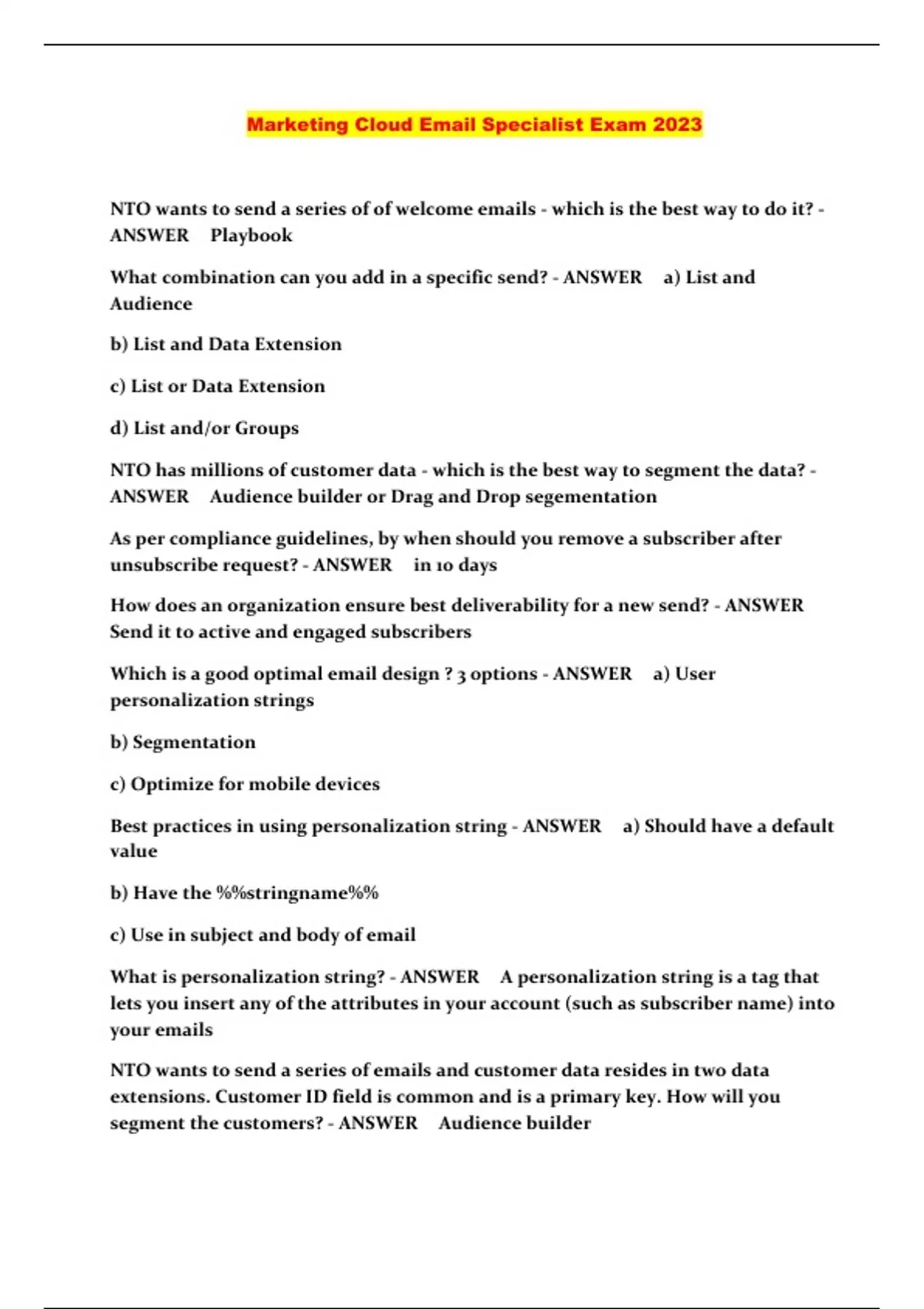 Marketing Cloud Email Specialist Exam 2023

NTO wants to send a series of of welcome emails - which is the best way to do it? - ANSWER Playbook

What combination can you add in a specific send? - ANSWER a) List and Audience

b) List and Data Extension

c) List or Data Extension

d) List and/or Groups

NTO has millions of customer data - which is the best way to segment the data? - ANSWER Audience builder or Drag and Drop segementation

As per compliance guidelines, by when should you remove a subscriber after unsubscribe request? - ANSWER in 10 days

How does an organization ensure best deliverability for a new send? - ANSWER Send it to active and engaged subscribers

Which is a good optimal email design ? 3 options - ANSWER a) User personalization strings

b) Segmentation

c) Optimize for mobile devices

Best practices in using personalization string - ANSWER a) Should have a default value

b) Have the %%stringname%%

c) Use in subject and body of email

What is personalization string? - ANSWER A personalization string is a tag that lets you insert any of the attributes in your account (such as subscriber name) into your emails

NTO wants to send a series of emails and customer data resides in two data extensions. Customer ID field is common and is a primary key. How will you segment the customers? - ANSWER Audience builder